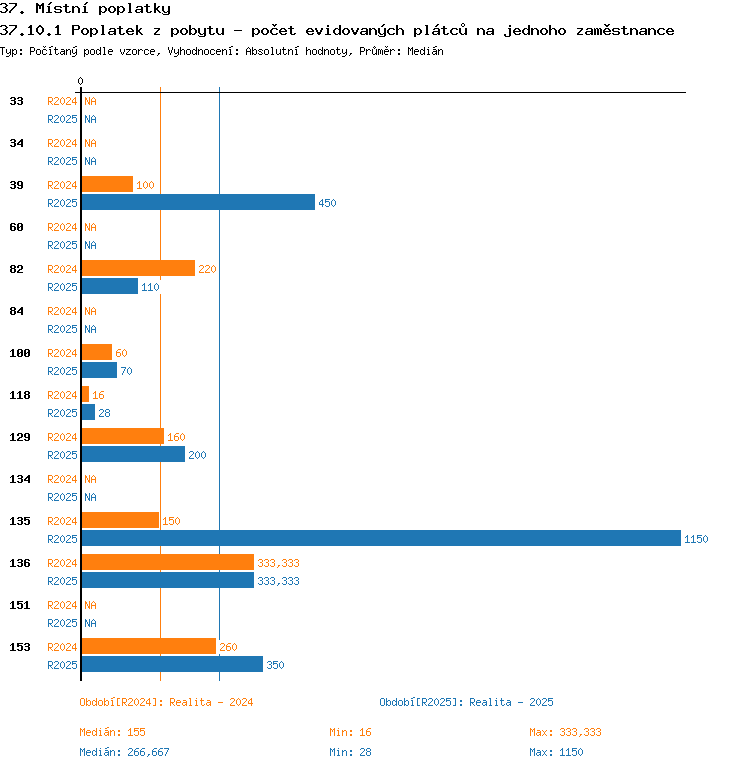 37. Místní poplatky

37.10.1 Poplatek z pobytu - počet evidovaných plátců na jednoho zaměstnance

Typ: Počítaný podle vzorce, Vyhodnocení: Absolutní hodnoty, Průměr: Medián

0

33 R2024 NA
R2025 NA

34 R2024 NA
R2025 NA

39 R2024 100
R2025 450

60 R2024 NA
R2025 NA

82 R2024 220
R2025 110

84 R2024 NA
R2025 NA

100 R2024 60
R2025 70

118 R2024 16
R2025 28

129 R2024 160
R2025 200

134 R2024 NA
R2025 NA

135 R2024 150
R2025 1150

136 R2024 333,333
R2025 333,333

151 R2024 NA
R2025 NA

153 R2024 260
R2025 350

Období[R2024]: Realita - 2024

Období[R2025]: Realita - 2025

Medián: 155 Min: 16 Max: 333,333

Medián: 266,667 Min: 28 Max: 1150